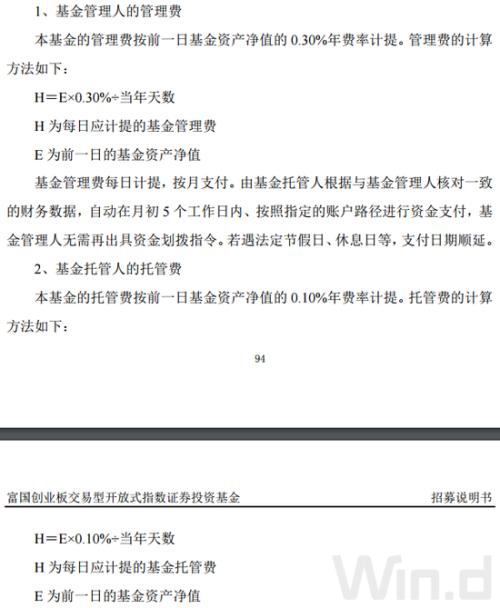 1、基金管理人的管理费

本基金的管理费按前一日基金资产净值的 0.30%年费率计提。管理费的计算方法如下：

H＝E×0.30%÷当年天数

H 为每日应计提的基金管理费

E 为前一日的基金资产净值

基金管理费每日计提，按月支付。由基金托管人根据与基金管理人核对一致的财务数据，自动在月初 5 个工作日内、按照指定的账户路径进行资金支付，基金管理人无需再出具资金划拨指令。若遇法定节假日、休息日等，支付日期顺延。

2、基金托管人的托管费

本基金的托管费按前一日基金资产净值的 0.10%年费率计提。托管费的计算方法如下：

94

富国创业板交易型开放式指数证券投资基金 招募说明书

H＝E×0.10%÷当年天数

H 为每日应计提的基金托管费

E 为前一日的基金资产净值

Win.d